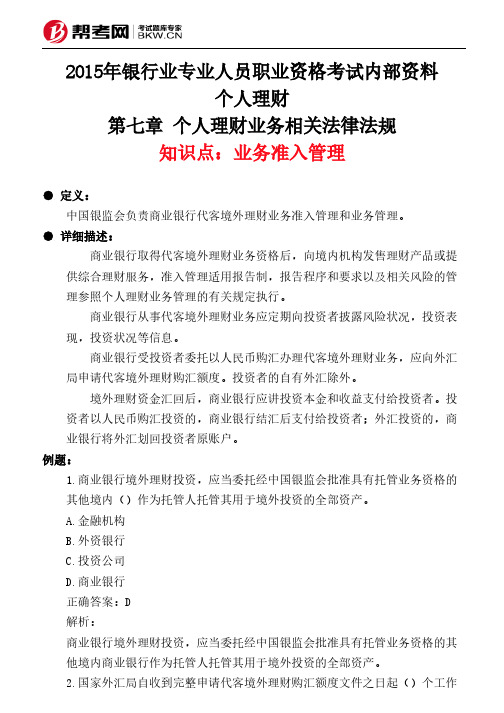 帮考网 考试题库专家 BKW.CN

2015年银行业专业人员职业资格考试内部资料
个人理财
第七章 个人理财业务相关法律法规
知识点：业务准入管理

● 定义：
中国银监会负责商业银行代客境外理财业务准入管理和业务管理。

● 详细描述：
商业银行取得代客境外理财业务资格后，向境内机构发售理财产品或提供综合理财服务，准入管理适用报告制，报告程序和要求以及相关风险的管理参照个人理财业务管理的有关规定执行。

商业银行从事代客境外理财业务应定期向投资者披露风险状况，投资表现，投资状况等信息。

商业银行受投资者委托以人民币购汇办理代客境外理财业务，应向外汇局申请代客境外理财购汇额度。投资者的自有外汇除外。

境外理财资金汇回后，商业银行应讲投资本金和收益支付给投资者。投资者以人民币购汇投资的，商业银行结汇后支付给投资者；外汇投资的，商业银行将外汇划回投资者原账户。

例题：
1.商业银行境外理财投资，应当委托经中国银监会批准具有托管业务资格的其他境内（）作为托管人托管其用于境外投资的全部资产。
A.金融机构
B.外资银行
C.投资公司
D.商业银行
正确答案：D
解析：
商业银行境外理财投资，应当委托经中国银监会批准具有托管业务资格的其他境内商业银行作为托管人托管其用于境外投资的全部资产。
2.国家外汇局自收到完整申请代客境外理财购汇额度文件之日起（）个工作